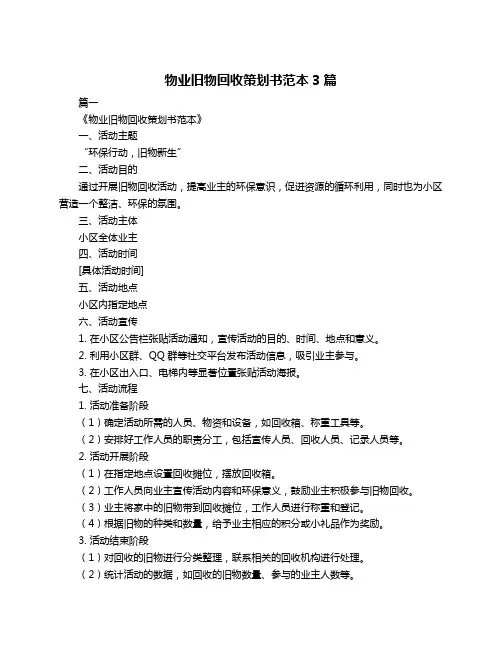 物业旧物回收策划书范本 3 篇

篇一

《物业旧物回收策划书范本》

一、活动主题

“环保行动，旧物新生”

二、活动目的

通过开展旧物回收活动，提高业主的环保意识，促进资源的循环利用，同时也为小区营造一个整洁、环保的氛围。

三、活动主体

小区全体业主

四、活动时间

[具体活动时间]

五、活动地点

小区内指定地点

六、活动宣传

1. 在小区公告栏张贴活动通知，宣传活动的目的、时间、地点和意义。

2. 利用小区群、QQ 群等社交平台发布活动信息，吸引业主参与。

3. 在小区出入口、电梯内等显著位置张贴活动海报。

七、活动流程

1. 活动准备阶段

（1）确定活动所需的人员、物资和设备，如回收箱、称重工具等。

（2）安排好工作人员的职责分工，包括宣传人员、回收人员、记录人员等。

2. 活动开展阶段

（1）在指定地点设置回收摊位，摆放回收箱。

（2）工作人员向业主宣传活动内容和环保意义，鼓励业主积极参与旧物回收。

（3）业主将家中的旧物带到回收摊位，工作人员进行称重和登记。

（4）根据旧物的种类和数量，给予业主相应的积分或小礼品作为奖励。

3. 活动结束阶段

（1）对回收的旧物进行分类整理，联系相关的回收机构进行处理。

（2）统计活动的数据，如回收的旧物数量、参与的业主人数等。